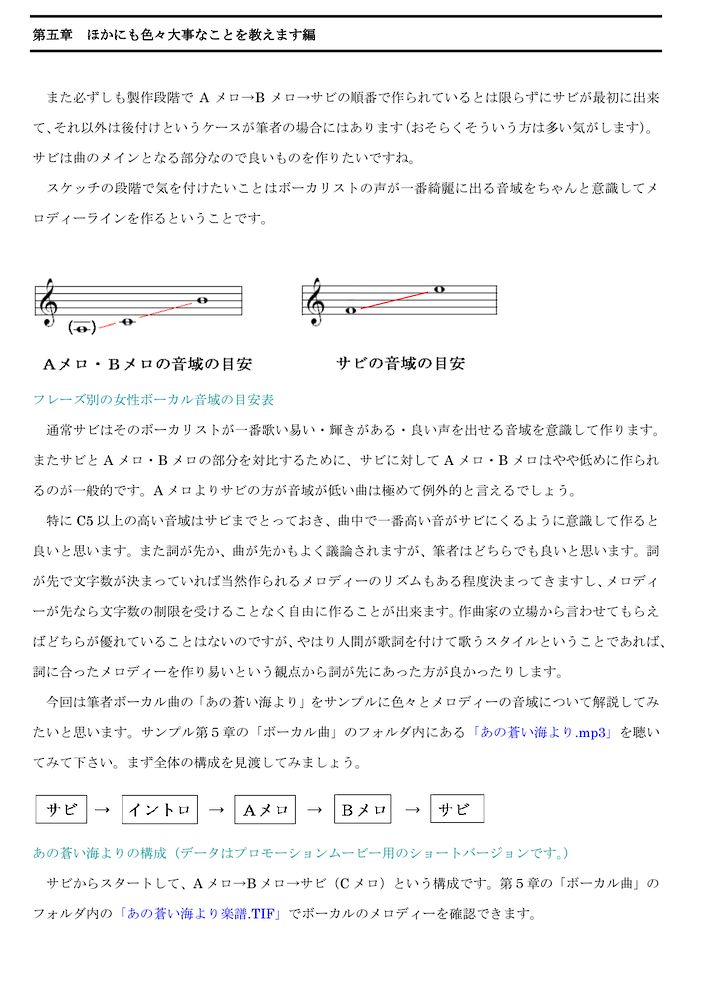 第五章　ほかにも色々大事なことを教えます編

また必ずしも製作段階で A メロ→B メロ→サビの順番で作られているとは限らずにサビが最初に出来て、それ以外は後付けというケースが筆者の場合にはあります（おそらくそういう方は多い気がします）。サビは曲のメインとなる部分なので良いものを作りたいですね。

スケッチの段階で気を付けたいことはボーカリストの声が一番綺麗に出る音域をちゃんと意識してメロディーラインを作るということです。

Aメロ・Bメロの音域の目安

サビの音域の目安

フレーズ別の女性ボーカル音域の目安表

通常サビはそのボーカリストが一番歌い易い・輝きがある・良い声を出せる音域を意識して作ります。またサビと A メロ・B メロの部分を対比するために、サビに対して A メロ・B メロはやや低めに作られるのが一般的です。A メロよりサビの方が音域が低い曲は極めて例外的と言えるでしょう。

特に C5 以上の高い音域はサビまでとっておき、曲中で一番高い音がサビにくるように意識して作ると良いと思います。また詞が先か、曲が先かもよく議論されますが、筆者はどちらでも良いと思います。詞が先で文字数が決まっていれば当然作られるメロディーのリズムもある程度決まってきますし、メロディーが先なら文字数の制限を受けることなく自由に作ることが出来ます。作曲家の立場から言わせてもらえばどちらが優れていることはないのですが、やはり人間が歌詞を付けて歌うスタイルということであれば、詞に合ったメロディーを作り易いという観点から詞が先にあった方が良かったりします。

今回は筆者ボーカル曲の「あの蒼い海より」をサンプルに色々とメロディーの音域について解説してみたいと思います。サンプル第５章の「ボーカル曲」のフォルダ内にある「あの蒼い海より.mp3」を聴いてみて下さい。まず全体の構成を見渡してみましょう。

サビ → イントロ → Aメロ → Bメロ → サビ

あの蒼い海よりの構成（データはプロモーションムービー用のショートバージョンです。）

サビからスタートして、A メロ→B メロ→サビ（C メロ）という構成です。第５章の「ボーカル曲」のフォルダ内の「あの蒼い海より楽譜.TIF」でボーカルのメロディーを確認できます。